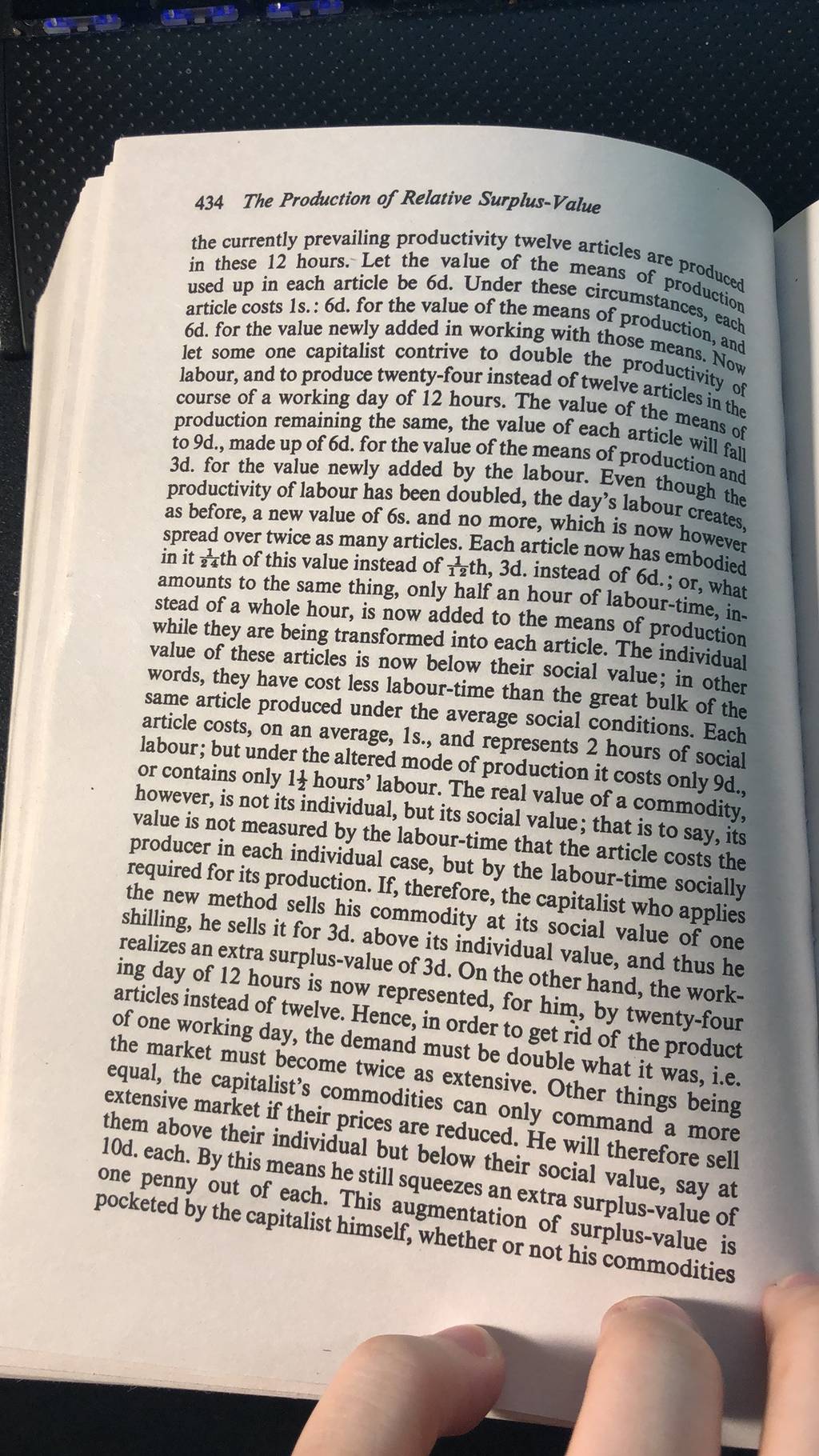 434 The Production of Relative Surplus-Value

the currently prevailing productivity twelve articles are produced in these 12 hours. Let the value of the means of production used up in each article be 6d. Under these circumstances, each article costs 1s.: 6d. for the value of the means of production, and 6d. for the value newly added in working with those means. Now let some one capitalist contrive to double the productivity of labour, and to produce twenty-four instead of twelve articles in the course of a working day of 12 hours. The value of the means of production remaining the same, the value of each article will fall to 9d., made up of 6d. for the value of the means of production and 3d. for the value newly added by the labour. Even though the productivity of labour has been doubled, the day's labour creates, as before, a new value of 6s. and no more, which is now however spread over twice as many articles. Each article now has embodied in it $\frac{1}{24}$th of this value instead of $\frac{1}{12}$th, 3d. instead of 6d.; or, what amounts to the same thing, only half an hour of labour-time, instead of a whole hour, is now added to the means of production while they are being transformed into each article. The individual value of these articles is now below their social value; in other words, they have cost less labour-time than the great bulk of the same article produced under the average social conditions. Each article costs, on an average, 1s., and represents 2 hours of social labour; but under the altered mode of production it costs only 9d., or contains only $1\frac{1}{2}$ hours' labour. The real value of a commodity, however, is not its individual, but its social value; that is to say, its value is not measured by the labour-time that the article costs the producer in each individual case, but by the labour-time socially required for its production. If, therefore, the capitalist who applies the new method sells his commodity at its social value of one shilling, he sells it for 3d. above its individual value, and thus he realizes an extra surplus-value of 3d. On the other hand, the working day of 12 hours is now represented, for him, by twenty-four articles instead of twelve. Hence, in order to get rid of the product of one working day, the demand must be double what it was, i.e. the market must become twice as extensive. Other things being equal, the capitalist's commodities can only command a more extensive market if their prices are reduced. He will therefore sell them above their individual but below their social value, say at 10d. each. By this means he still squeezes an extra surplus-value of one penny out of each. This augmentation of surplus-value is pocketed by the capitalist himself, whether or not his commodities